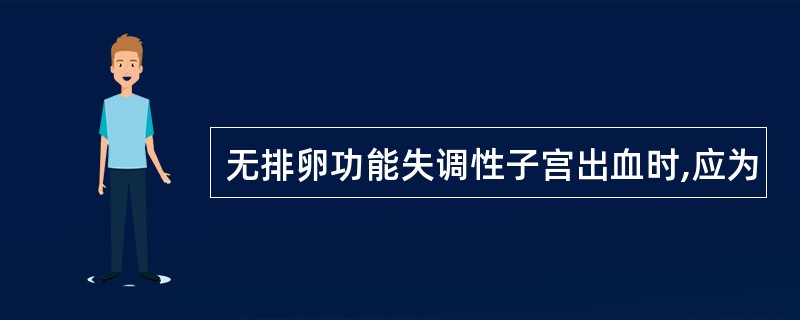 无排卵功能失调性子宫出血时,应为